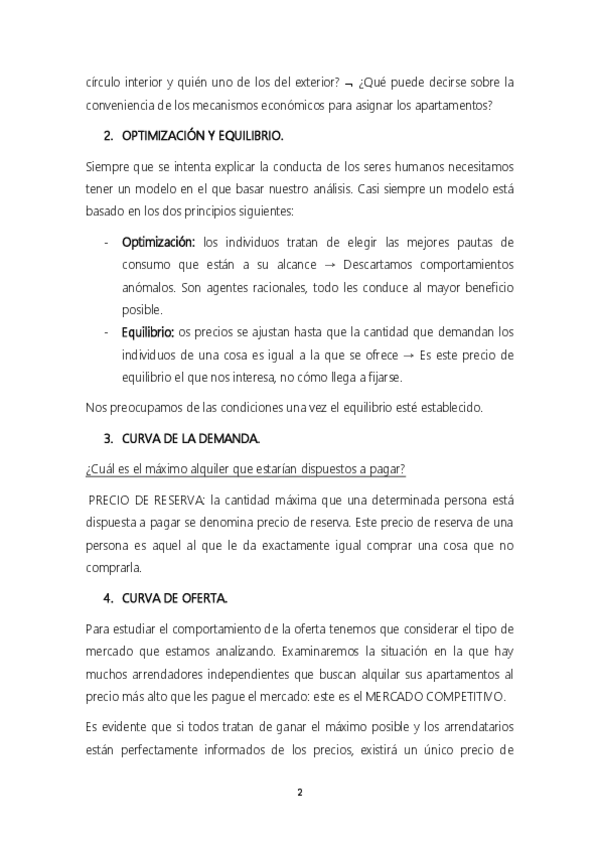 círculo interior y quién uno de los del exterior? ¬ ¿Qué puede decirse sobre la conveniencia de los mecanismos económicos para asignar los apartamentos?

2. OPTIMIZACIÓN Y EQUILIBRIO.

Siempre que se intenta explicar la conducta de los seres humanos necesitamos tener un modelo en el que basar nuestro análisis. Casi siempre un modelo está basado en los dos principios siguientes:

- Optimización: los individuos tratan de elegir las mejores pautas de consumo que están a su alcance → Descartamos comportamientos anómalos. Son agentes racionales, todo les conduce al mayor beneficio posible.
- Equilibrio: os precios se ajustan hasta que la cantidad que demandan los individuos de una cosa es igual a la que se ofrece → Es este precio de equilibrio el que nos interesa, no cómo llega a fijarse.

Nos preocupamos de las condiciones una vez el equilibrio esté establecido.

3. CURVA DE LA DEMANDA.

¿Cuál es el máximo alquiler que estarían dispuestos a pagar?

PRECIO DE RESERVA: la cantidad máxima que una determinada persona está dispuesta a pagar se denomina precio de reserva. Este precio de reserva de una persona es aquel al que le da exactamente igual comprar una cosa que no comprarla.

4. CURVA DE OFERTA.

Para estudiar el comportamiento de la oferta tenemos que considerar el tipo de mercado que estamos analizando. Examinaremos la situación en la que hay muchos arrendadores independientes que buscan alquilar sus apartamentos al precio más alto que les pague el mercado: este es el MERCADO COMPETITIVO.

Es evidente que si todos tratan de ganar el máximo posible y los arrendatarios están perfectamente informados de los precios, existirá un único precio de

2